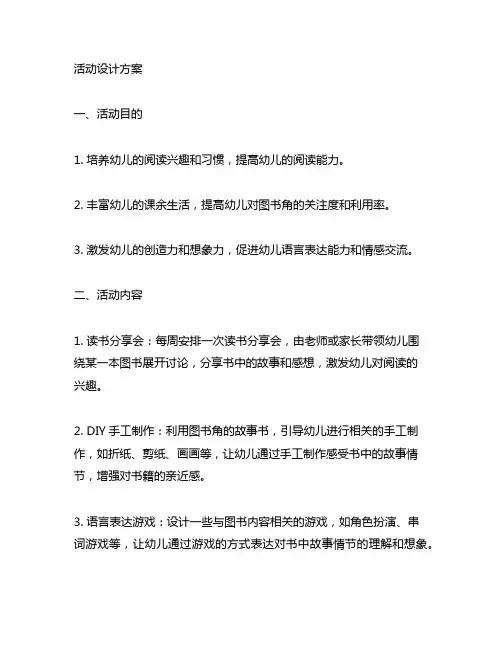 活动设计方案

一、活动目的

1. 培养幼儿的阅读兴趣和习惯，提高幼儿的阅读能力。

2. 丰富幼儿的课余生活，提高幼儿对图书角的关注度和利用率。

3. 激发幼儿的创造力和想象力，促进幼儿语言表达能力和情感交流。

二、活动内容

1. 读书分享会：每周安排一次读书分享会，由老师或家长带领幼儿围绕某一本图书展开讨论，分享书中的故事和感想，激发幼儿对阅读的兴趣。

2. DIY 手工制作：利用图书角的故事书，引导幼儿进行相关的手工制作，如折纸、剪纸、画画等，让幼儿通过手工制作感受书中的故事情节，增强对书籍的亲近感。

3. 语言表达游戏：设计一些与图书内容相关的游戏，如角色扮演、串词游戏等，让幼儿通过游戏的方式表达对书中故事情节的理解和想象。